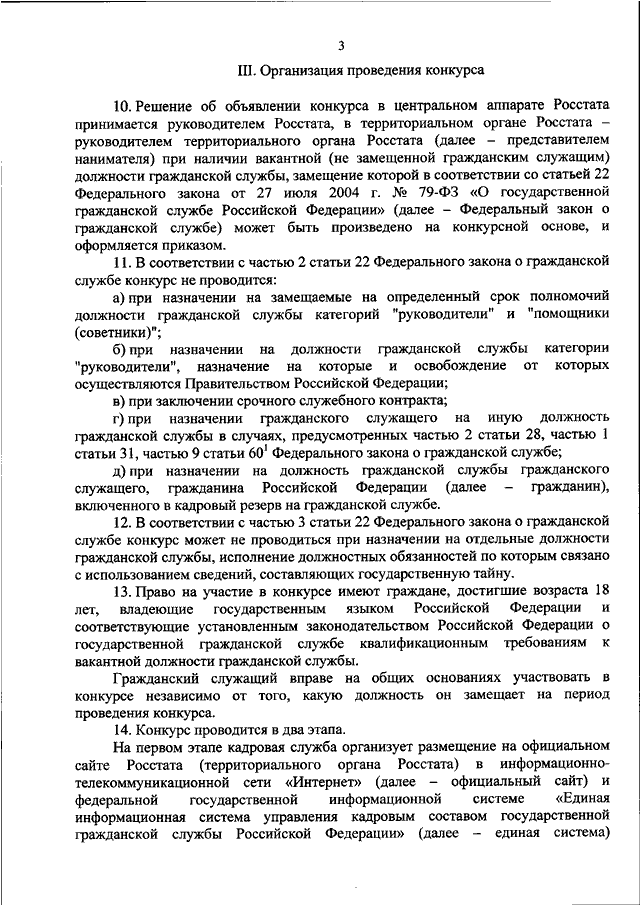 3

III. Организация проведения конкурса

10. Решение об объявлении конкурса в центральном аппарате Росстата принимается руководителем Росстата, в территориальном органе Росстата – руководителем территориального органа Росстата (далее – представителем нанимателя) при наличии вакантной (не замещенной гражданским служащим) должности гражданской службы, замещение которой в соответствии со статьей 22 Федерального закона от 27 июля 2004 г. № 79-ФЗ «О государственной гражданской службе Российской Федерации» (далее – Федеральный закон о гражданской службе) может быть произведено на конкурсной основе, и оформляется приказом.

11. В соответствии с частью 2 статьи 22 Федерального закона о гражданской службе конкурс не проводится:

а) при назначении на замещаемые на определенный срок полномочий должности гражданской службы категорий "руководители" и "помощники (советники)";

б) при назначении на должности гражданской службы категории "руководители", назначение на которые и освобождение от которых осуществляются Правительством Российской Федерации;

в) при заключении срочного служебного контракта;

г) при назначении гражданского служащего на иную должность гражданской службы в случаях, предусмотренных частью 2 статьи 28, частью 1 статьи 31, частью 9 статьи $60^1$ Федерального закона о гражданской службе;

д) при назначении на должность гражданской службы гражданского служащего, гражданина Российской Федерации (далее – гражданин), включенного в кадровый резерв на гражданской службе.

12. В соответствии с частью 3 статьи 22 Федерального закона о гражданской службе конкурс может не проводиться при назначении на отдельные должности гражданской службы, исполнение должностных обязанностей по которым связано с использованием сведений, составляющих государственную тайну.

13. Право на участие в конкурсе имеют граждане, достигшие возраста 18 лет, владеющие государственным языком Российской Федерации и соответствующие установленным законодательством Российской Федерации о государственной гражданской службе квалификационным требованиям к вакантной должности гражданской службы.

Гражданский служащий вправе на общих основаниях участвовать в конкурсе независимо от того, какую должность он замещает на период проведения конкурса.

14. Конкурс проводится в два этапа.

На первом этапе кадровая служба организует размещение на официальном сайте Росстата (территориального органа Росстата) в информационно-телекоммуникационной сети «Интернет» (далее – официальный сайт) и федеральной государственной информационной системе «Единая информационная система управления кадровым составом государственной гражданской службы Российской Федерации» (далее – единая система)